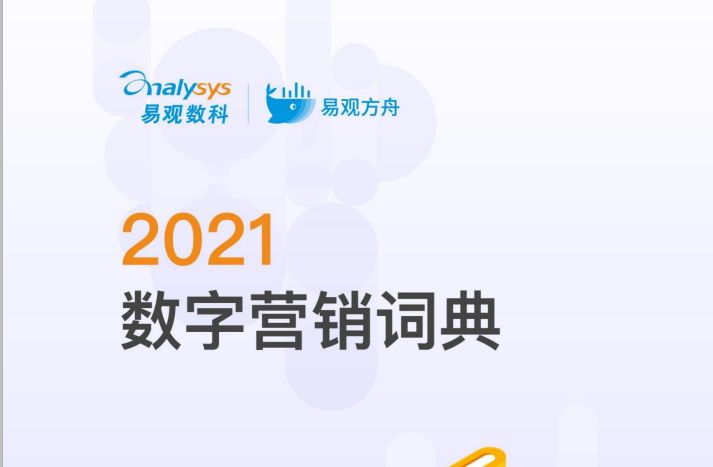 Analysys
易观数科

易观方舟

2021
数字营销词典